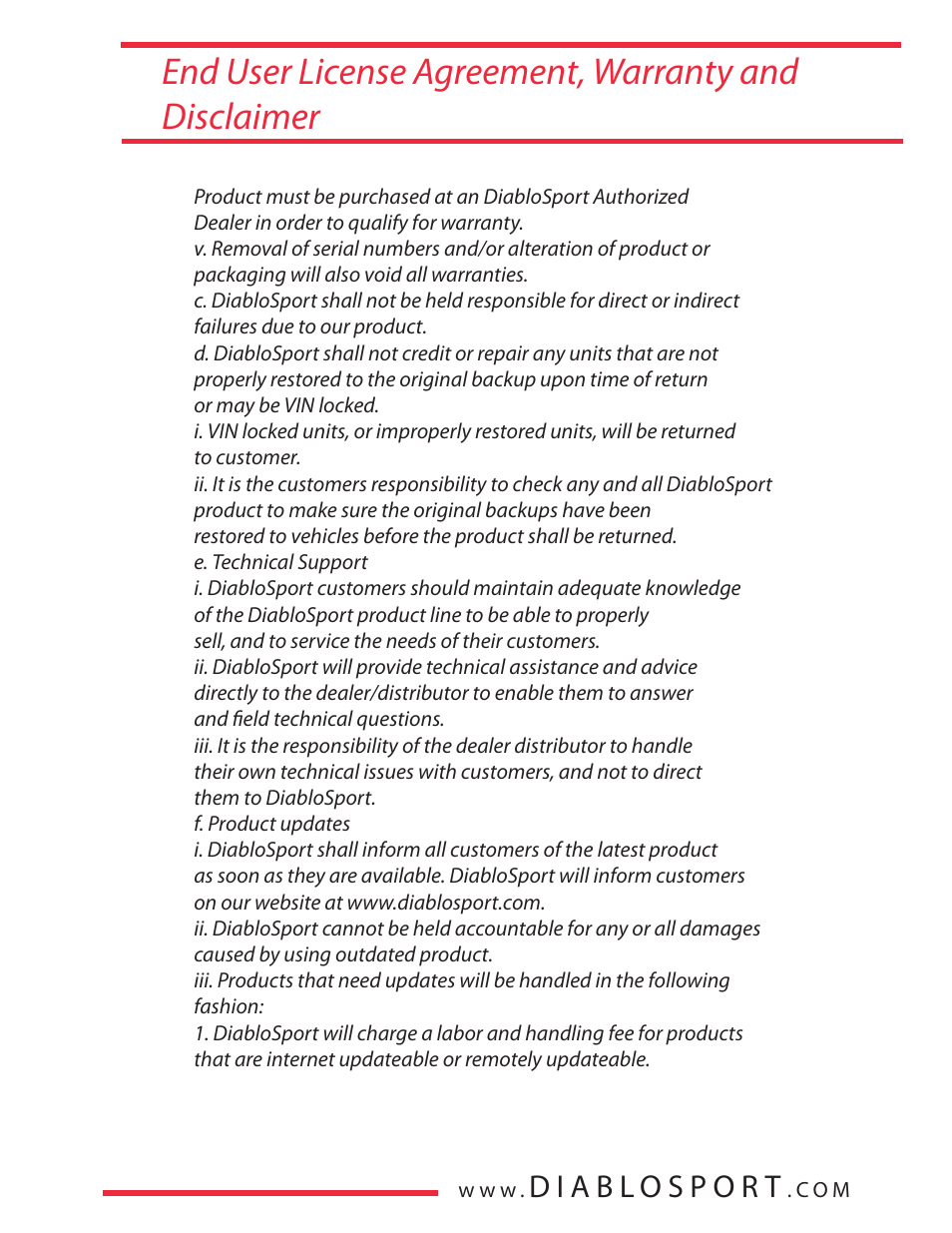 End User License Agreement, Warranty and Disclaimer

Product must be purchased at an DiabloSport Authorized Dealer in order to qualify for warranty.
v. Removal of serial numbers and/or alteration of product or packaging will also void all warranties.
c. DiabloSport shall not be held responsible for direct or indirect failures due to our product.
d. DiabloSport shall not credit or repair any units that are not properly restored to the original backup upon time of return or may be VIN locked.
i. VIN locked units, or improperly restored units, will be returned to customer.
ii. It is the customers responsibility to check any and all DiabloSport product to make sure the original backups have been restored to vehicles before the product shall be returned.
e. Technical Support
i. DiabloSport customers should maintain adequate knowledge of the DiabloSport product line to be able to properly sell, and to service the needs of their customers.
ii. DiabloSport will provide technical assistance and advice directly to the dealer/distributor to enable them to answer and field technical questions.
iii. It is the responsibility of the dealer distributor to handle their own technical issues with customers, and not to direct them to DiabloSport.
f. Product updates
i. DiabloSport shall inform all customers of the latest product as soon as they are available. DiabloSport will inform customers on our website at www.diablosport.com.
ii. DiabloSport cannot be held accountable for any or all damages caused by using outdated product.
iii. Products that need updates will be handled in the following fashion:
1. DiabloSport will charge a labor and handling fee for products that are internet updateable or remotely updateable.

www.DIABLOSPORT.COM